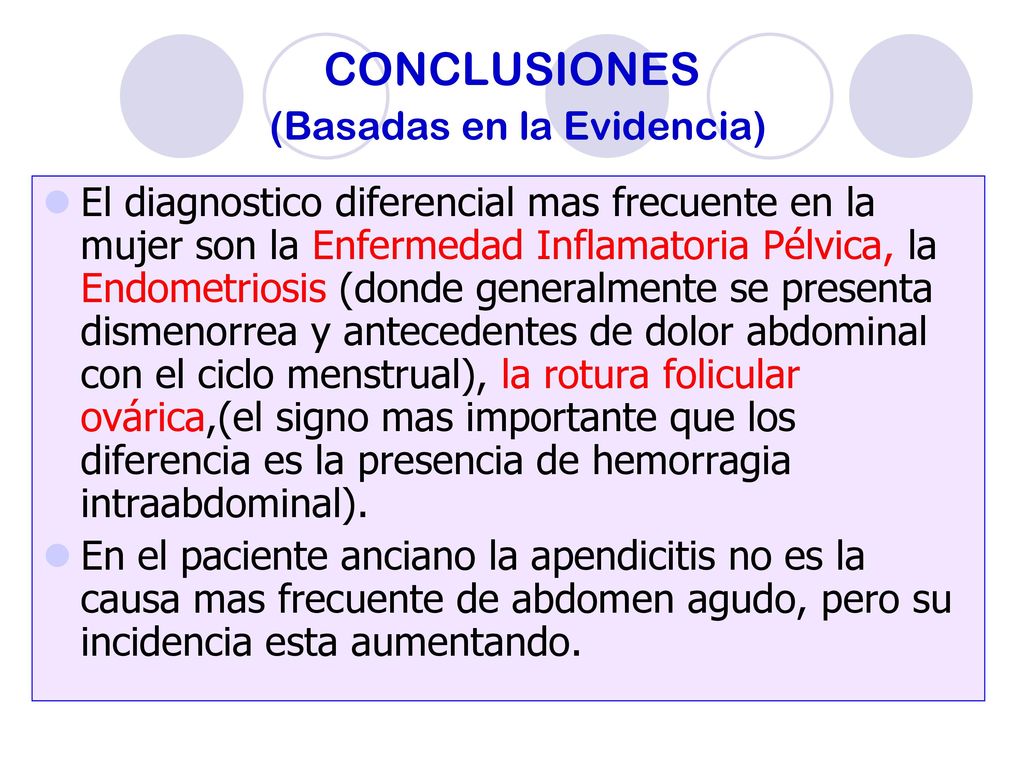 CONCLUSIONES
(Basadas en la Evidencia)

El diagnostico diferencial mas frecuente en la mujer son la Enfermedad Inflamatoria Pélvica, la Endometriosis (donde generalmente se presenta dismenorrea y antecedentes de dolor abdominal con el ciclo menstrual), la rotura folicular ovárica,(el signo mas importante que los diferencia es la presencia de hemorragia intraabdominal).

En el paciente anciano la apendicitis no es la causa mas frecuente de abdomen agudo, pero su incidencia esta aumentando.